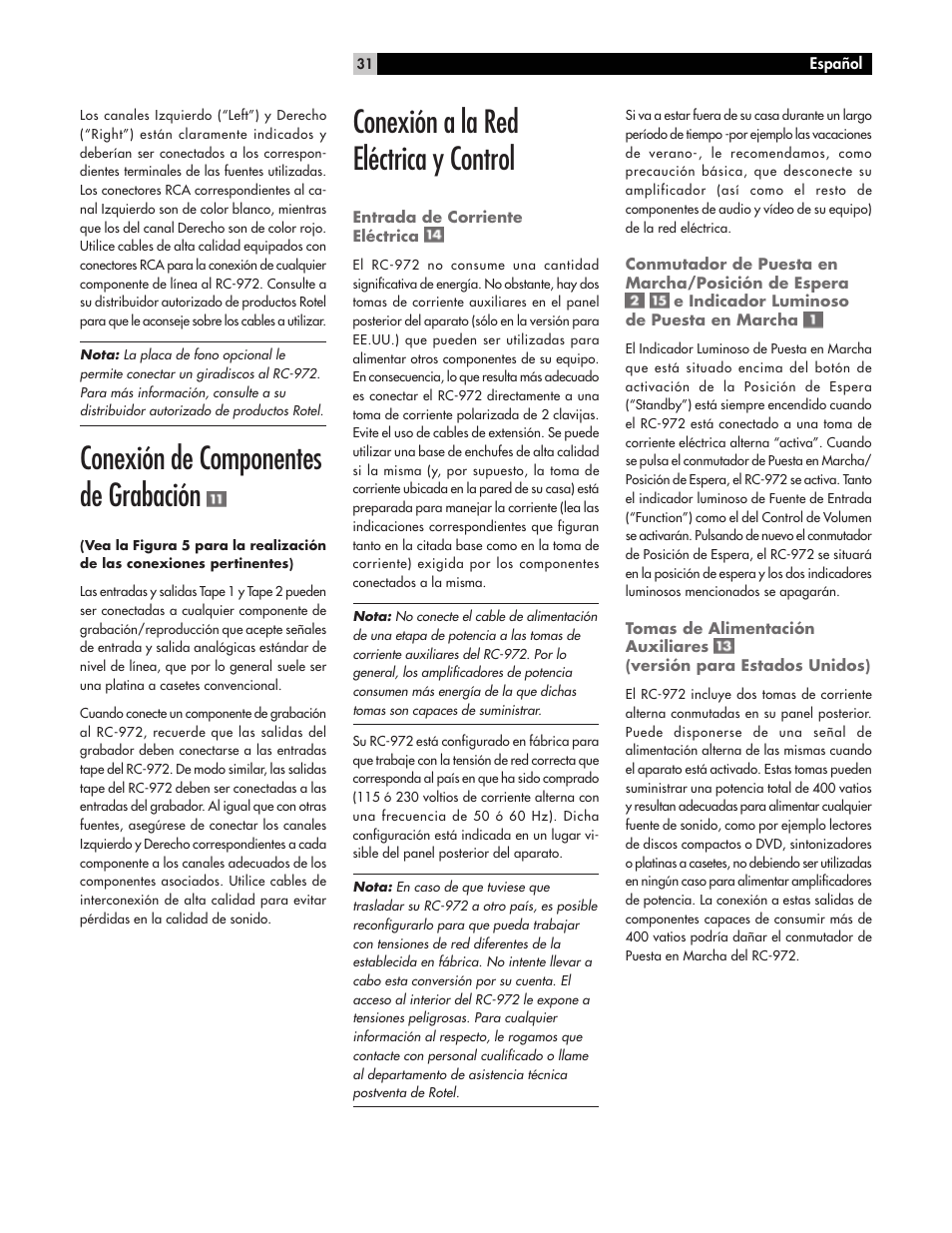 31

Español

Los canales Izquierdo ("Left") y Derecho ("Right") están claramente indicados y deberían ser conectados a los correspondientes terminales de las fuentes utilizadas. Los conectores RCA correspondientes al canal Izquierdo son de color blanco, mientras que los del canal Derecho son de color rojo. Utilice cables de alta calidad equipados con conectores RCA para la conexión de cualquier componente de línea al RC-972. Consulte a su distribuidor autorizado de productos Rotel para que le aconseje sobre los cables a utilizar.

Nota: La placa de fono opcional le permite conectar un giradiscos al RC-972. Para más información, consulte a su distribuidor autorizado de productos Rotel.

Conexión de Componentes de Grabación 11

(Vea la Figura 5 para la realización de las conexiones pertinentes)

Las entradas y salidas Tape 1 y Tape 2 pueden ser conectadas a cualquier componente de grabación/reproducción que acepte señales de entrada y salida analógicas estándar de nivel de línea, que por lo general suele ser una platina a casetes convencional.

Cuando conecte un componente de grabación al RC-972, recuerde que las salidas del grabador deben conectarse a las entradas tape del RC-972. De modo similar, las salidas tape del RC-972 deben ser conectadas a las entradas del grabador. Al igual que con otras fuentes, asegúrese de conectar los canales Izquierdo y Derecho correspondientes a cada componente a los canales adecuados de los componentes asociados. Utilice cables de interconexión de alta calidad para evitar pérdidas en la calidad de sonido.

Conexión a la Red Eléctrica y Control

Entrada de Corriente Eléctrica 14

El RC-972 no consume una cantidad significativa de energía. No obstante, hay dos tomas de corriente auxiliares en el panel posterior del aparato (sólo en la versión para EE.UU.) que pueden ser utilizadas para alimentar otros componentes de su equipo. En consecuencia, lo que resulta más adecuado es conectar el RC-972 directamente a una toma de corriente polarizada de 2 clavijas. Evite el uso de cables de extensión. Se puede utilizar una base de enchufes de alta calidad si la misma (y, por supuesto, la toma de corriente ubicada en la pared de su casa) está preparada para manejar la corriente (lea las indicaciones correspondientes que figuran tanto en la citada base como en la toma de corriente) exigida por los componentes conectados a la misma.

Nota: No conecte el cable de alimentación de una etapa de potencia a las tomas de corriente auxiliares del RC-972. Por lo general, los amplificadores de potencia consumen más energía de la que dichas tomas son capaces de suministrar.

Su RC-972 está configurado en fábrica para que trabaje con la tensión de red correcta que corresponda al país en que ha sido comprado (115 ó 230 voltios de corriente alterna con una frecuencia de 50 ó 60 Hz). Dicha configuración está indicada en un lugar visible del panel posterior del aparato.

Nota: En caso de que tuviese que trasladar su RC-972 a otro país, es posible reconfigurarlo para que pueda trabajar con tensiones de red diferentes de la establecida en fábrica. No intente llevar a cabo esta conversión por su cuenta. El acceso al interior del RC-972 le expone a tensiones peligrosas. Para cualquier información al respecto, le rogamos que contacte con personal cualificado o llame al departamento de asistencia técnica postventa de Rotel.

Si va a estar fuera de su casa durante un largo período de tiempo -por ejemplo las vacaciones de verano-, le recomendamos, como precaución básica, que desconecte su amplificador (así como el resto de componentes de audio y vídeo de su equipo) de la red eléctrica.

Conmutador de Puesta en Marcha/Posición de Espera 2 15 e Indicador Luminoso de Puesta en Marcha 1

El Indicador Luminoso de Puesta en Marcha que está situado encima del botón de activación de la Posición de Espera ("Standby") está siempre encendido cuando el RC-972 está conectado a una toma de corriente eléctrica alterna "activa". Cuando se pulsa el conmutador de Puesta en Marcha/Posición de Espera, el RC-972 se activa. Tanto el indicador luminoso de Fuente de Entrada ("Function") como el del Control de Volumen se activarán. Pulsando de nuevo el conmutador de Posición de Espera, el RC-972 se situará en la posición de espera y los dos indicadores luminosos mencionados se apagarán.

Tomas de Alimentación Auxiliares 13 (versión para Estados Unidos)

El RC-972 incluye dos tomas de corriente alterna conmutadas en su panel posterior. Puede disponerse de una señal de alimentación alterna de las mismas cuando el aparato está activado. Estas tomas pueden suministrar una potencia total de 400 vatios y resultan adecuadas para alimentar cualquier fuente de sonido, como por ejemplo lectores de discos compactos o DVD, sintonizadores o platinas a casetes, no debiendo ser utilizadas en ningún caso para alimentar amplificadores de potencia. La conexión a estas salidas de componentes capaces de consumir más de 400 vatios podría dañar el conmutador de Puesta en Marcha del RC-972.